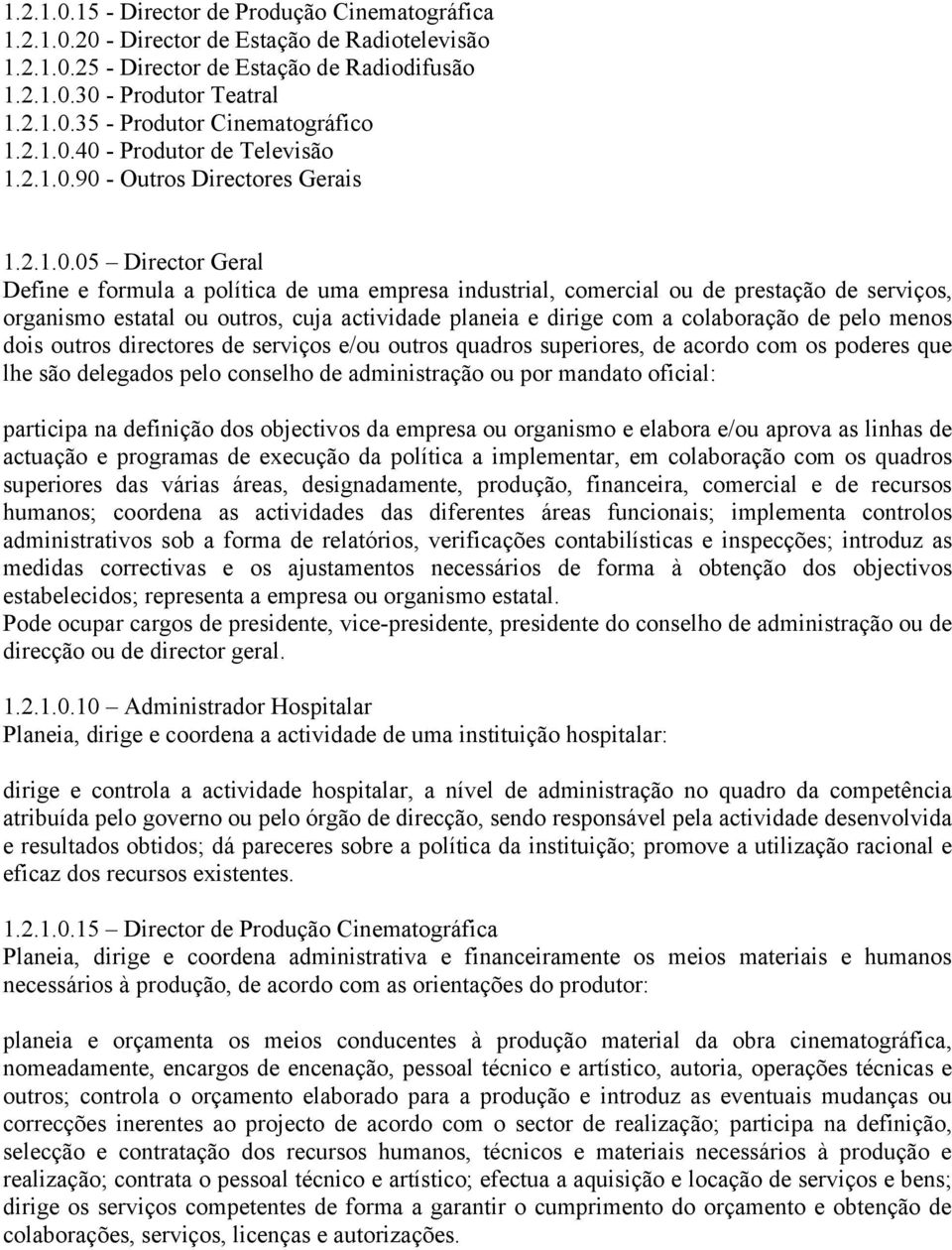 1.2.1.0.15 - Director de Produção Cinematográfica
1.2.1.0.20 - Director de Estação de Radiotelevisão
1.2.1.0.25 - Director de Estação de Radiodifusão
1.2.1.0.30 - Produtor Teatral
1.2.1.0.35 - Produtor Cinematográfico
1.2.1.0.40 - Produtor de Televisão
1.2.1.0.90 - Outros Directores Gerais

1.2.1.0.05 – Director Geral
Define e formula a política de uma empresa industrial, comercial ou de prestação de serviços, organismo estatal ou outros, cuja actividade planeia e dirige com a colaboração de pelo menos dois outros directores de serviços e/ou outros quadros superiores, de acordo com os poderes que lhe são delegados pelo conselho de administração ou por mandato oficial:

participa na definição dos objectivos da empresa ou organismo e elabora e/ou aprova as linhas de actuação e programas de execução da política a implementar, em colaboração com os quadros superiores das várias áreas, designadamente, produção, financeira, comercial e de recursos humanos; coordena as actividades das diferentes áreas funcionais; implementa controlos administrativos sob a forma de relatórios, verificações contabilísticas e inspecções; introduz as medidas correctivas e os ajustamentos necessários de forma à obtenção dos objectivos estabelecidos; representa a empresa ou organismo estatal.
Pode ocupar cargos de presidente, vice-presidente, presidente do conselho de administração ou de direcção ou de director geral.

1.2.1.0.10 – Administrador Hospitalar
Planeia, dirige e coordena a actividade de uma instituição hospitalar:

dirige e controla a actividade hospitalar, a nível de administração no quadro da competência atribuída pelo governo ou pelo órgão de direcção, sendo responsável pela actividade desenvolvida e resultados obtidos; dá pareceres sobre a política da instituição; promove a utilização racional e eficaz dos recursos existentes.

1.2.1.0.15 – Director de Produção Cinematográfica
Planeia, dirige e coordena administrativa e financeiramente os meios materiais e humanos necessários à produção, de acordo com as orientações do produtor:

planeia e orçamenta os meios conducentes à produção material da obra cinematográfica, nomeadamente, encargos de encenação, pessoal técnico e artístico, autoria, operações técnicas e outros; controla o orçamento elaborado para a produção e introduz as eventuais mudanças ou correcções inerentes ao projecto de acordo com o sector de realização; participa na definição, selecção e contratação dos recursos humanos, técnicos e materiais necessários à produção e realização; contrata o pessoal técnico e artístico; efectua a aquisição e locação de serviços e bens; dirige os serviços competentes de forma a garantir o cumprimento do orçamento e obtenção de colaborações, serviços, licenças e autorizações.